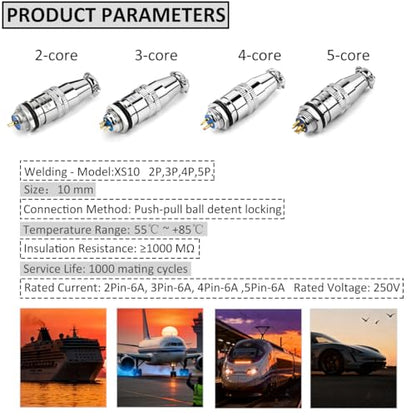 PRODUCT PARAMETERS

2-core 3-core 4-core 5-core

Welding - Model:XS10 2P,3P,4P,5P

Size: 10 mm

Connection Method: Push-pull ball detent locking

Temperature Range: 55℃ ~ +85℃

Insulation Resistance: ≥1000 MΩ

Service Life: 1000 mating cycles

Rated Current: 2Pin-6A, 3Pin-6A, 4Pin-6A ,5Pin-6A Rated Voltage: 250V